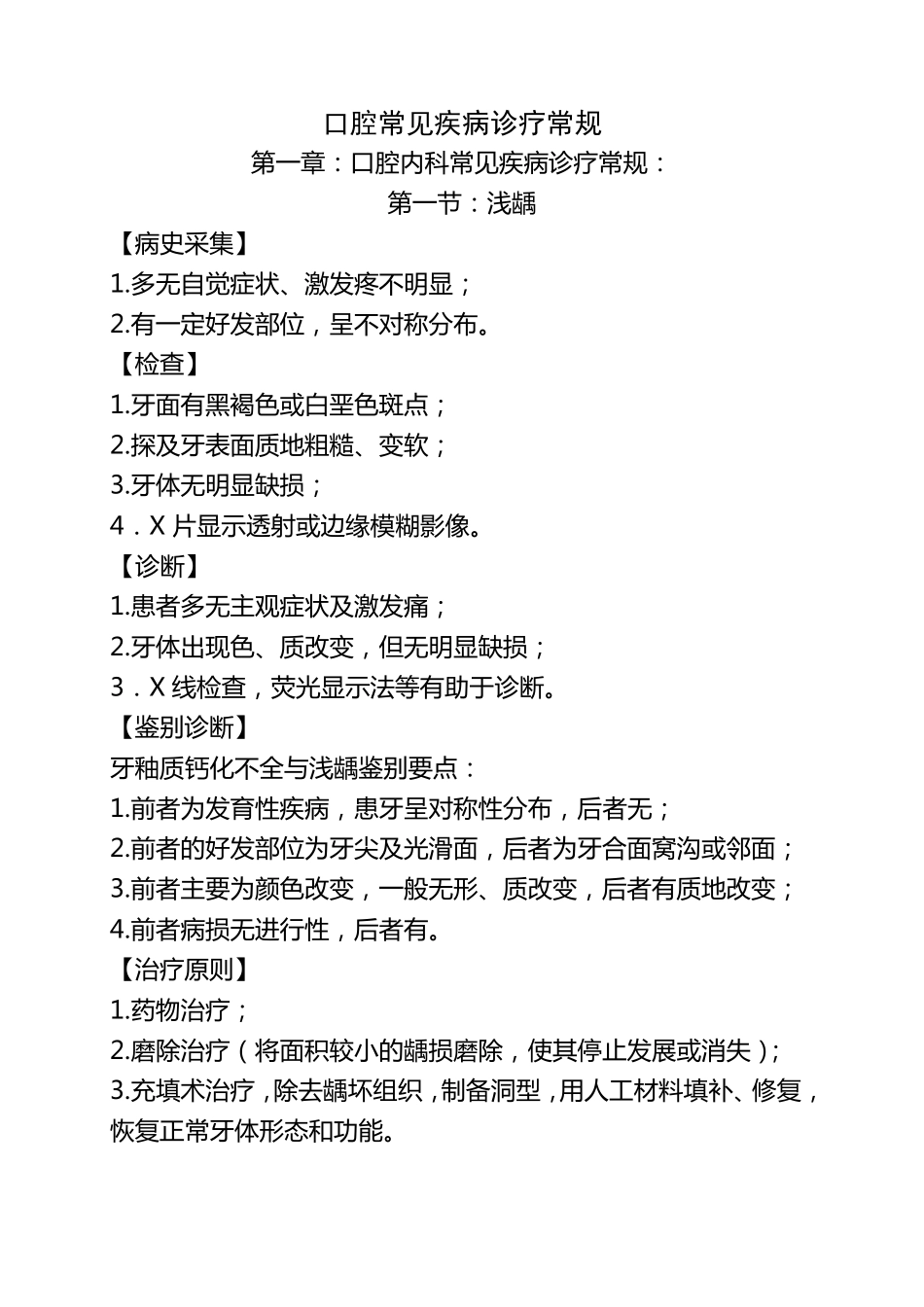 口腔常见疾病诊疗常规

第一章：口腔内科常见疾病诊疗常规：

第一节：浅龋

【病史采集】

1.多无自觉症状、激发疼不明显；

2.有一定好发部位，呈不对称分布。

【检查】

1.牙面有黑褐色或白垩色斑点；

2.探及牙表面质地粗糙、变软；

3.牙体无明显缺损；

4．X 片显示透射或边缘模糊影像。

【诊断】

1.患者多无主观症状及激发痛；

2.牙体出现色、质改变，但无明显缺损；

3．X 线检查，荧光显示法等有助于诊断。

【鉴别诊断】

牙釉质钙化不全与浅龋鉴别要点：

1.前者为发育性疾病，患牙呈对称性分布，后者无；

2.前者的好发部位为牙尖及光滑面，后者为牙合面窝沟或邻面；

3.前者主要为颜色改变，一般无形、质改变，后者有质地改变；

4.前者病损无进行性，后者有。

【治疗原则】

1.药物治疗；

2.磨除治疗（将面积较小的龋损磨除，使其停止发展或消失）；

3.充填术治疗，除去龋坏组织，制备洞型，用人工材料填补、修复，恢复正常牙体形态和功能。